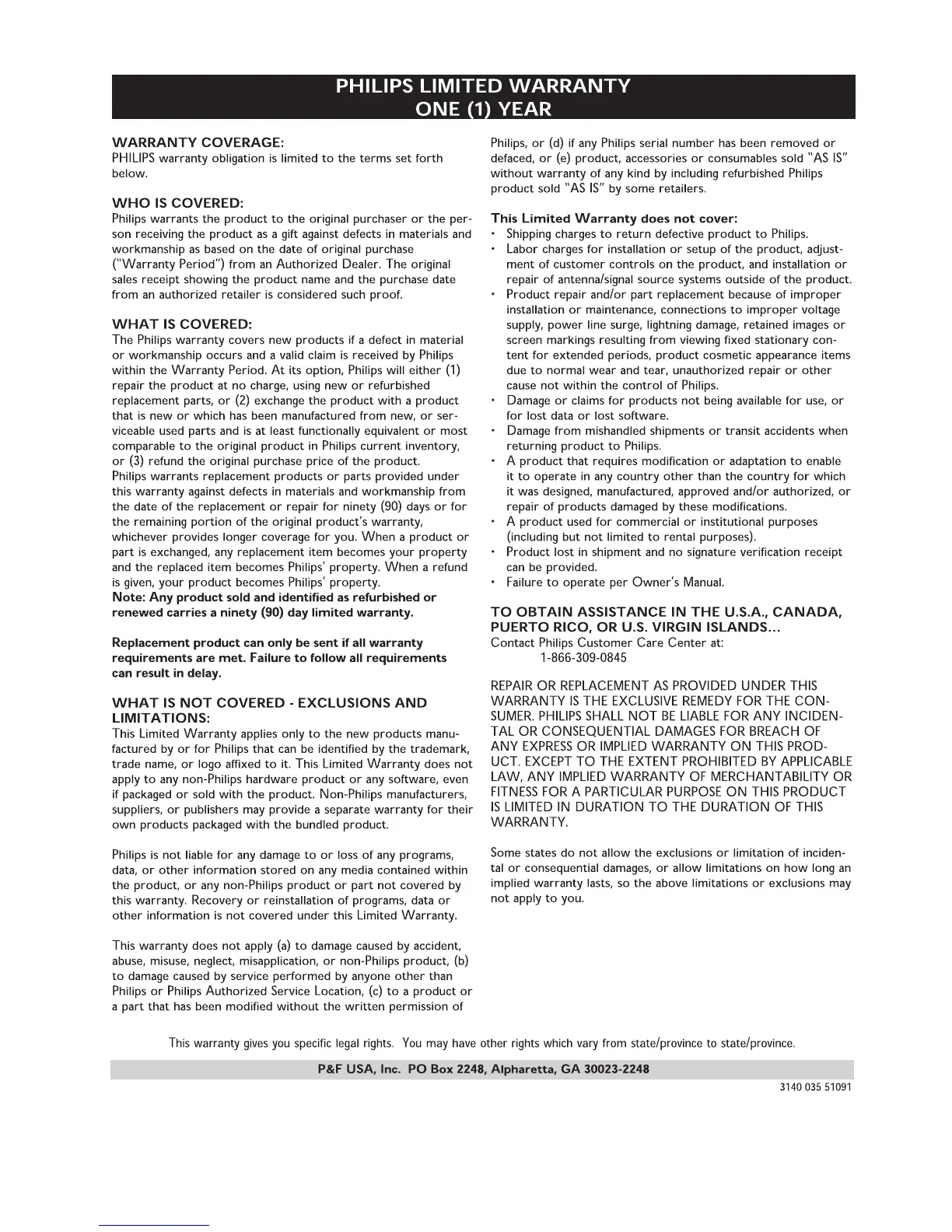 PHILIPS LIMITED WARRANTY
ONE (1) YEAR

WARRANTY COVERAGE:
PHILIPS warranty obligation is limited to the terms set forth below.

WHO IS COVERED:
Philips warrants the product to the original purchaser or the person receiving the product as a gift against defects in materials and workmanship as based on the date of original purchase ("Warranty Period") from an Authorized Dealer. The original sales receipt showing the product name and the purchase date from an authorized retailer is considered such proof.

WHAT IS COVERED:
The Philips warranty covers new products if a defect in material or workmanship occurs and a valid claim is received by Philips within the Warranty Period. At its option, Philips will either (1) repair the product at no charge, using new or refurbished replacement parts, or (2) exchange the product with a product that is new or which has been manufactured from new, or serviceable used parts and is at least functionally equivalent or most comparable to the original product in Philips current inventory, or (3) refund the original purchase price of the product.
Philips warrants replacement products or parts provided under this warranty against defects in materials and workmanship from the date of the replacement or repair for ninety (90) days or for the remaining portion of the original product's warranty, whichever provides longer coverage for you. When a product or part is exchanged, any replacement item becomes your property and the replaced item becomes Philips' property. When a refund is given, your product becomes Philips' property.
Note: Any product sold and identified as refurbished or renewed carries a ninety (90) day limited warranty.

Replacement product can only be sent if all warranty requirements are met. Failure to follow all requirements can result in delay.

WHAT IS NOT COVERED - EXCLUSIONS AND LIMITATIONS:
This Limited Warranty applies only to the new products manufactured by or for Philips that can be identified by the trademark, trade name, or logo affixed to it. This Limited Warranty does not apply to any non-Philips hardware product or any software, even if packaged or sold with the product. Non-Philips manufacturers, suppliers, or publishers may provide a separate warranty for their own products packaged with the bundled product.

Philips is not liable for any damage to or loss of any programs, data, or other information stored on any media contained within the product, or any non-Philips product or part not covered by this warranty. Recovery or reinstallation of programs, data or other information is not covered under this Limited Warranty.

This warranty does not apply (a) to damage caused by accident, abuse, misuse, neglect, misapplication, or non-Philips product, (b) to damage caused by service performed by anyone other than Philips or Philips Authorized Service Location, (c) to a product or a part that has been modified without the written permission of Philips, or (d) if any Philips serial number has been removed or defaced, or (e) product, accessories or consumables sold "AS IS" without warranty of any kind by including refurbished Philips product sold "AS IS" by some retailers.

This Limited Warranty does not cover:
• Shipping charges to return defective product to Philips.
• Labor charges for installation or setup of the product, adjustment of customer controls on the product, and installation or repair of antenna/signal source systems outside of the product.
• Product repair and/or part replacement because of improper installation or maintenance, connections to improper voltage supply, power line surge, lightning damage, retained images or screen markings resulting from viewing fixed stationary content for extended periods, product cosmetic appearance items due to normal wear and tear, unauthorized repair or other cause not within the control of Philips.
• Damage or claims for products not being available for use, or for lost data or lost software.
• Damage from mishandled shipments or transit accidents when returning product to Philips.
• A product that requires modification or adaptation to enable it to operate in any country other than the country for which it was designed, manufactured, approved and/or authorized, or repair of products damaged by these modifications.
• A product used for commercial or institutional purposes (including but not limited to rental purposes).
• Product lost in shipment and no signature verification receipt can be provided.
• Failure to operate per Owner's Manual.

TO OBTAIN ASSISTANCE IN THE U.S.A., CANADA, PUERTO RICO, OR U.S. VIRGIN ISLANDS...
Contact Philips Customer Care Center at:
1-866-309-0845

REPAIR OR REPLACEMENT AS PROVIDED UNDER THIS WARRANTY IS THE EXCLUSIVE REMEDY FOR THE CONSUMER. PHILIPS SHALL NOT BE LIABLE FOR ANY INCIDENTAL OR CONSEQUENTIAL DAMAGES FOR BREACH OF ANY EXPRESS OR IMPLIED WARRANTY ON THIS PRODUCT. EXCEPT TO THE EXTENT PROHIBITED BY APPLICABLE LAW, ANY IMPLIED WARRANTY OF MERCHANTABILITY OR FITNESS FOR A PARTICULAR PURPOSE ON THIS PRODUCT IS LIMITED IN DURATION TO THE DURATION OF THIS WARRANTY.

Some states do not allow the exclusions or limitation of incidental or consequential damages, or allow limitations on how long an implied warranty lasts, so the above limitations or exclusions may not apply to you.

This warranty gives you specific legal rights. You may have other rights which vary from state/province to state/province.

P&F USA, Inc. PO Box 2248, Alpharetta, GA 30023-2248

3140 035 51091